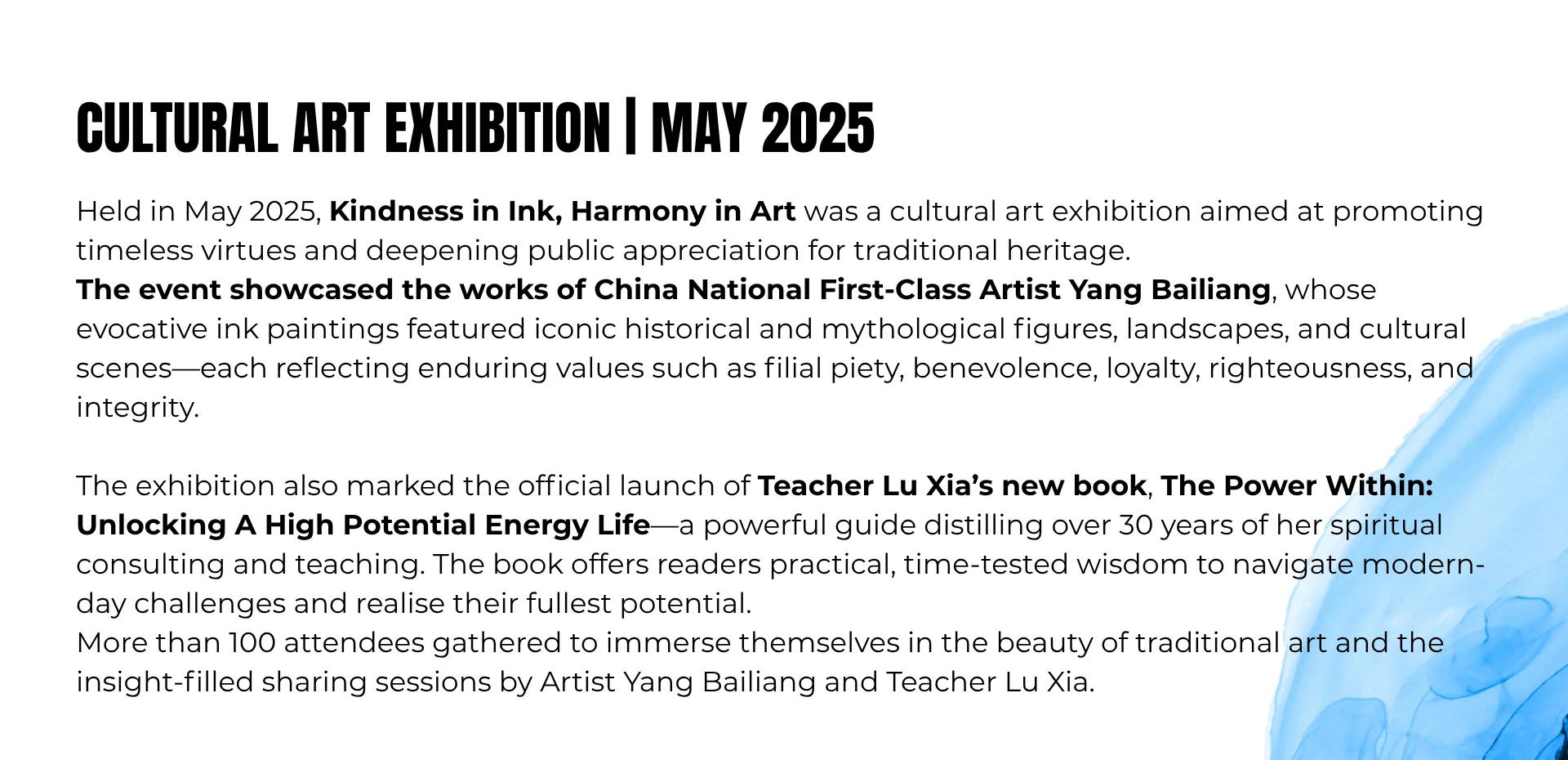 CULTURAL ART EXHIBITION | MAY 2025

Held in May 2025, Kindness in Ink, Harmony in Art was a cultural art exhibition aimed at promoting timeless virtues and deepening public appreciation for traditional heritage.
The event showcased the works of China National First-Class Artist Yang Bailiang, whose evocative ink paintings featured iconic historical and mythological figures, landscapes, and cultural scenes—each reflecting enduring values such as filial piety, benevolence, loyalty, righteousness, and integrity.

The exhibition also marked the official launch of Teacher Lu Xia's new book, The Power Within: Unlocking A High Potential Energy Life—a powerful guide distilling over 30 years of her spiritual consulting and teaching. The book offers readers practical, time-tested wisdom to navigate modern-day challenges and realise their fullest potential.
More than 100 attendees gathered to immerse themselves in the beauty of traditional art and the insight-filled sharing sessions by Artist Yang Bailiang and Teacher Lu Xia.